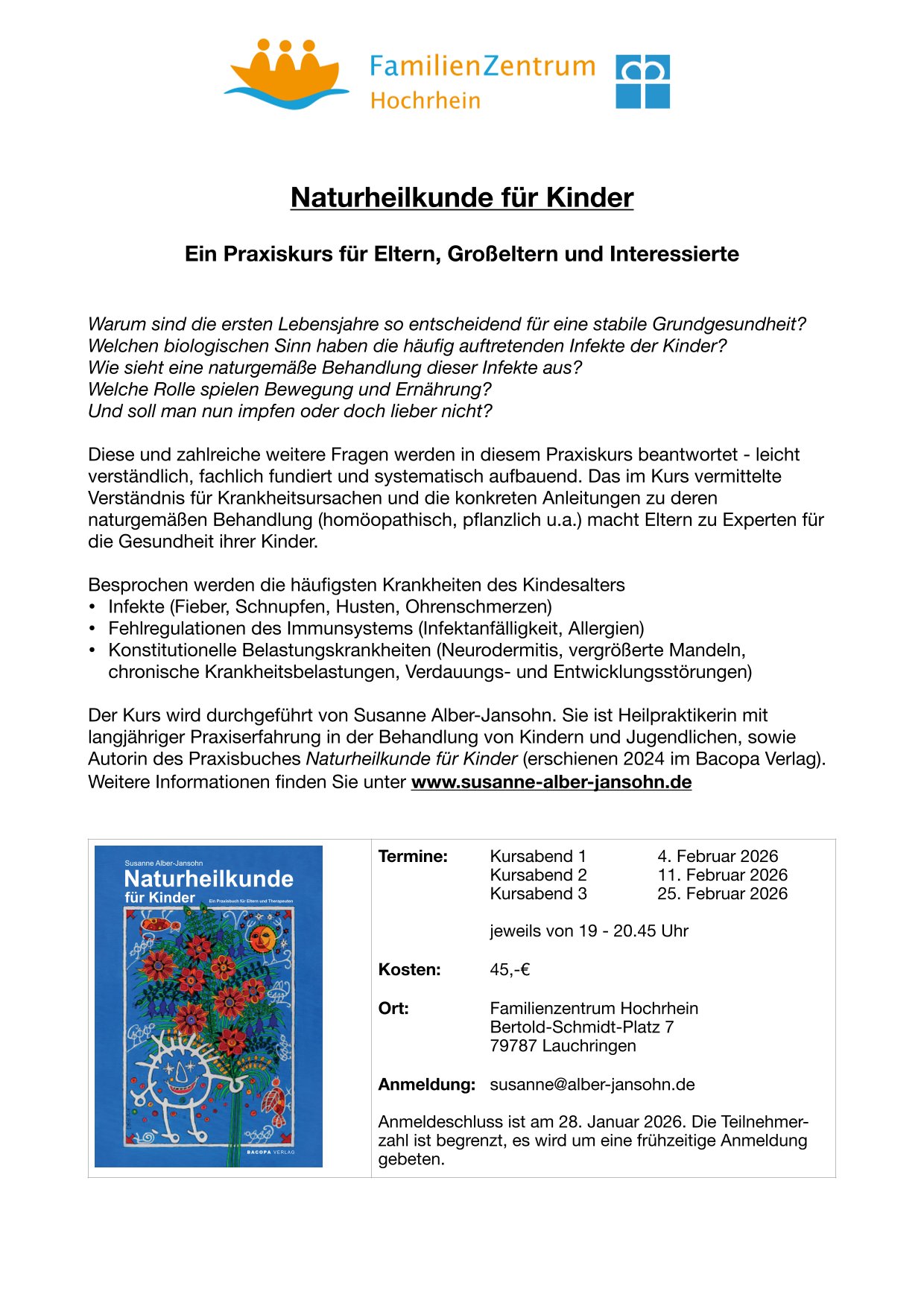 FamilienZentrum Hochrhein

Naturheilkunde für Kinder

Ein Praxiskurs für Eltern, Großeltern und Interessierte

Warum sind die ersten Lebensjahre so entscheidend für eine stabile Grundgesundheit?
Welchen biologischen Sinn haben die häufig auftretenden Infekte der Kinder?
Wie sieht eine naturgemäße Behandlung dieser Infekte aus?
Welche Rolle spielen Bewegung und Ernährung?
Und soll man nun impfen oder doch lieber nicht?

Diese und zahlreiche weitere Fragen werden in diesem Praxiskurs beantwortet - leicht verständlich, fachlich fundiert und systematisch aufbauend. Das im Kurs vermittelte Verständnis für Krankheitsursachen und die konkreten Anleitungen zu deren naturgemäßen Behandlung (homöopathisch, pflanzlich u.a.) macht Eltern zu Experten für die Gesundheit ihrer Kinder.

Besprochen werden die häufigsten Krankheiten des Kindesalters
• Infekte (Fieber, Schnupfen, Husten, Ohrenschmerzen)
• Fehlregulationen des Immunsystems (Infektanfälligkeit, Allergien)
• Konstitutionelle Belastungskrankheiten (Neurodermitis, vergrößerte Mandeln, chronische Krankheitsbelastungen, Verdauungs- und Entwicklungsstörungen)

Der Kurs wird durchgeführt von Susanne Alber-Jansohn. Sie ist Heilpraktikerin mit langjähriger Praxiserfahrung in der Behandlung von Kindern und Jugendlichen, sowie Autorin des Praxisbuches Naturheilkunde für Kinder (erschienen 2024 im Bacopa Verlag).
Weitere Informationen finden Sie unter www.susanne-alber-jansohn.de

Susanne Alber-Jansohn
Naturheilkunde für Kinder
Ein Praxisbuch für Eltern und Therapeuten
BACOPA VERLAG

Termine: Kursabend 1 4. Februar 2026
Kursabend 2 11. Februar 2026
Kursabend 3 25. Februar 2026

jeweils von 19 - 20.45 Uhr

Kosten: 45,-€

Ort: Familienzentrum Hochrhein
Bertold-Schmidt-Platz 7
79787 Lauchringen

Anmeldung: susanne@alber-jansohn.de

Anmeldeschluss ist am 28. Januar 2026. Die Teilnehmerzahl ist begrenzt, es wird um eine frühzeitige Anmeldung gebeten.